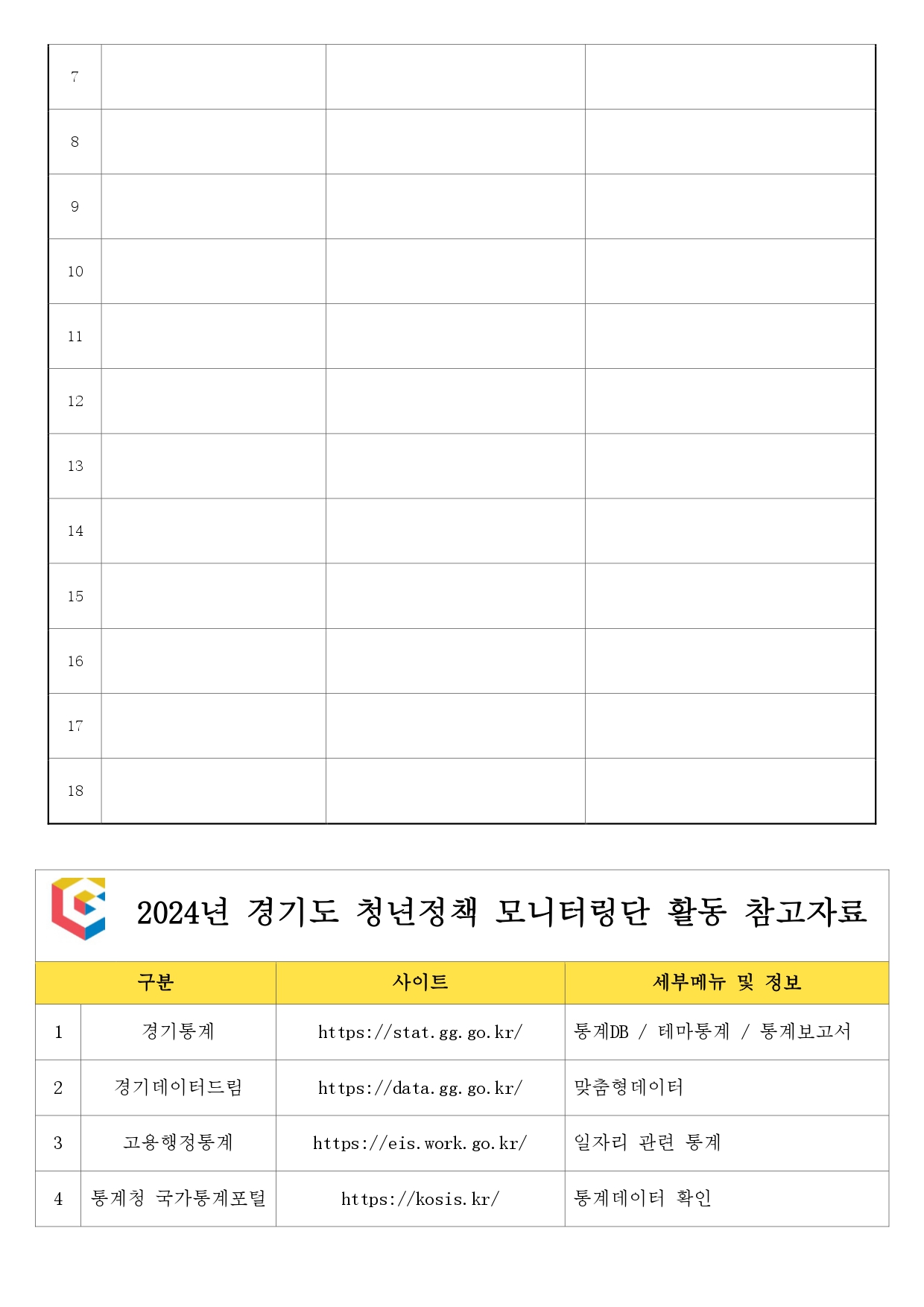 | 7 |  |  |  |
|---|---|---|---|
| 8 |  |  |  |
| 9 |  |  |  |
| 10 |  |  |  |
| 11 |  |  |  |
| 12 |  |  |  |
| 13 |  |  |  |
| 14 |  |  |  |
| 15 |  |  |  |
| 16 |  |  |  |
| 17 |  |  |  |
| 18 |  |  |  |

2024년 경기도 청년정책 모니터링단 활동 참고자료

| 구분 |  | 사이트 | 세부메뉴 및 정보 |
|---|---|---|---|
| 1 | 경기통계 | https://stat.gg.go.kr/ | 통계DB / 테마통계 / 통계보고서 |
| 2 | 경기데이터드림 | https://data.gg.go.kr/ | 맞춤형데이터 |
| 3 | 고용행정통계 | https://eis.work.go.kr/ | 일자리 관련 통계 |
| 4 | 통계청 국가통계포털 | https://kosis.kr/ | 통계데이터 확인 |